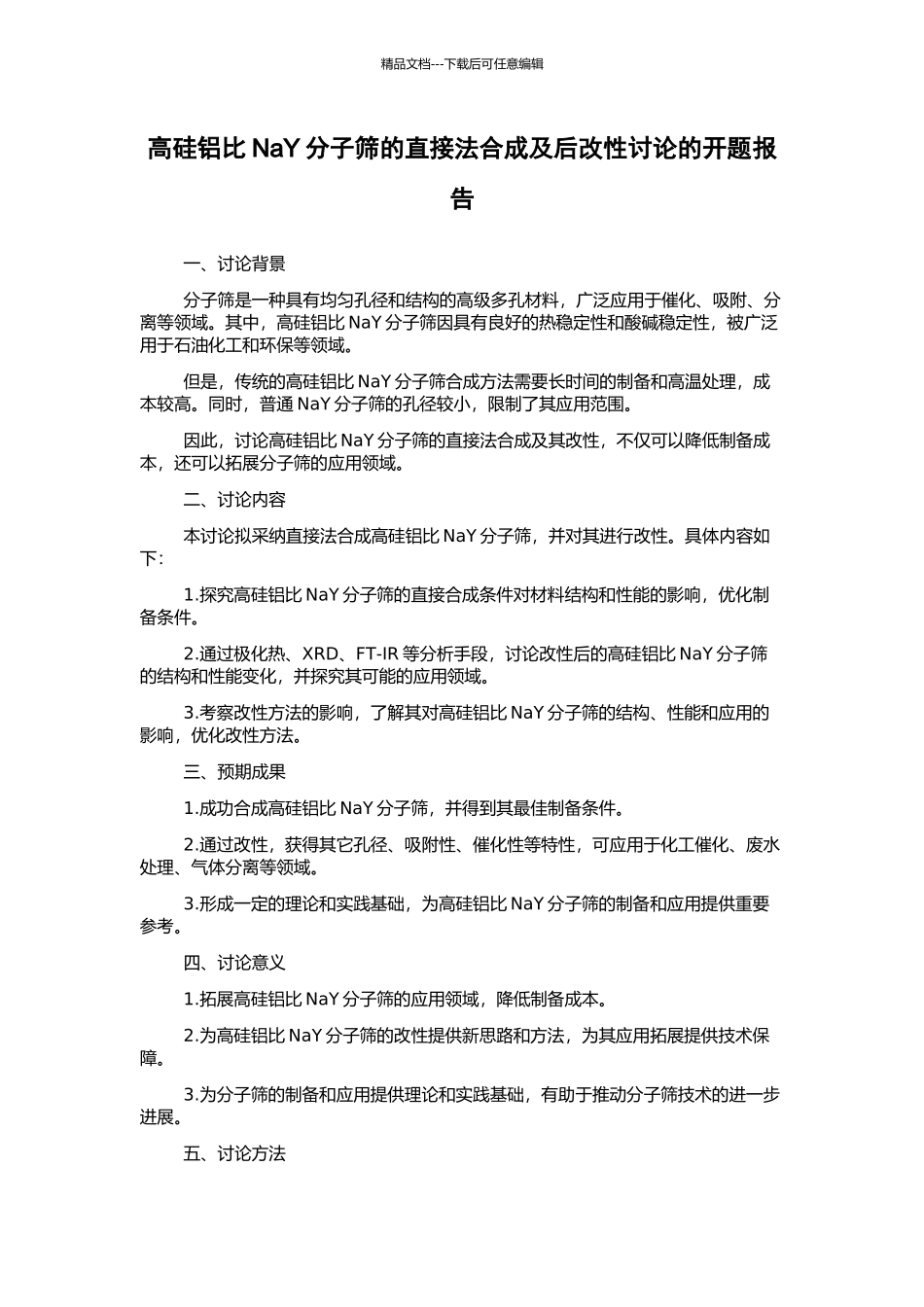 精品文档---下载后可任意编辑

高硅铝比 NaY 分子筛的直接法合成及后改性讨论的开题报告

一、讨论背景

分子筛是一种具有均匀孔径和结构的高级多孔材料，广泛应用于催化、吸附、分离等领域。其中，高硅铝比 NaY 分子筛因具有良好的热稳定性和酸碱稳定性，被广泛用于石油化工和环保等领域。

但是，传统的高硅铝比 NaY 分子筛合成方法需要长时间的制备和高温处理，成本较高。同时，普通 NaY 分子筛的孔径较小，限制了其应用范围。

因此，讨论高硅铝比 NaY 分子筛的直接法合成及其改性，不仅可以降低制备成本，还可以拓展分子筛的应用领域。

二、讨论内容

本讨论拟采纳直接法合成高硅铝比 NaY 分子筛，并对其进行改性。具体内容如下：

1.探究高硅铝比 NaY 分子筛的直接合成条件对材料结构和性能的影响，优化制备条件。

2.通过极化热、XRD、FT-IR 等分析手段，讨论改性后的高硅铝比 NaY 分子筛的结构和性能变化，并探究其可能的应用领域。

3.考察改性方法的影响，了解其对高硅铝比 NaY 分子筛的结构、性能和应用的影响，优化改性方法。

三、预期成果

1.成功合成高硅铝比 NaY 分子筛，并得到其最佳制备条件。

2.通过改性，获得其它孔径、吸附性、催化性等特性，可应用于化工催化、废水处理、气体分离等领域。

3.形成一定的理论和实践基础，为高硅铝比 NaY 分子筛的制备和应用提供重要参考。

四、讨论意义

1.拓展高硅铝比 NaY 分子筛的应用领域，降低制备成本。

2.为高硅铝比 NaY 分子筛的改性提供新思路和方法，为其应用拓展提供技术保障。

3.为分子筛的制备和应用提供理论和实践基础，有助于推动分子筛技术的进一步进展。

五、讨论方法